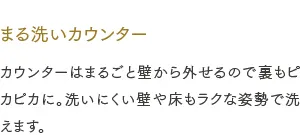 まる洗いカウンター

カウンターはまるごと壁から外せるので裏もピカピカに。洗いにくい壁や床もラクな姿勢で洗えます。